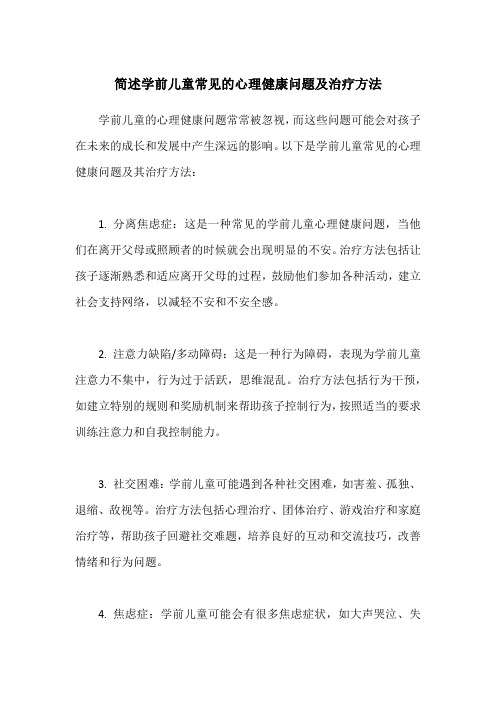 简述学前儿童常见的心理健康问题及治疗方法

学前儿童的心理健康问题常常被忽视，而这些问题可能会对孩子在未来的成长和发展中产生深远的影响。以下是学前儿童常见的心理健康问题及其治疗方法：

1. 分离焦虑症：这是一种常见的学前儿童心理健康问题，当他们在离开父母或照顾者的时候就会出现明显的不安。治疗方法包括让孩子逐渐熟悉和适应离开父母的过程，鼓励他们参加各种活动，建立社会支持网络，以减轻不安和不安全感。

2. 注意力缺陷/多动障碍：这是一种行为障碍，表现为学前儿童注意力不集中，行为过于活跃，思维混乱。治疗方法包括行为干预，如建立特别的规则和奖励机制来帮助孩子控制行为，按照适当的要求训练注意力和自我控制能力。

3. 社交困难：学前儿童可能遇到各种社交困难，如害羞、孤独、退缩、敌视等。治疗方法包括心理治疗、团体治疗、游戏治疗和家庭治疗等，帮助孩子回避社交难题，培养良好的互动和交流技巧，改善情绪和行为问题。

4. 焦虑症：学前儿童可能会有很多焦虑症状，如大声哭泣、失